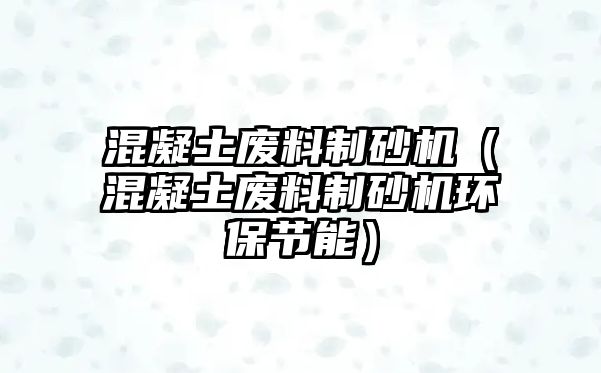 混凝土废料制砂机（混凝土废料制砂机环保节能）